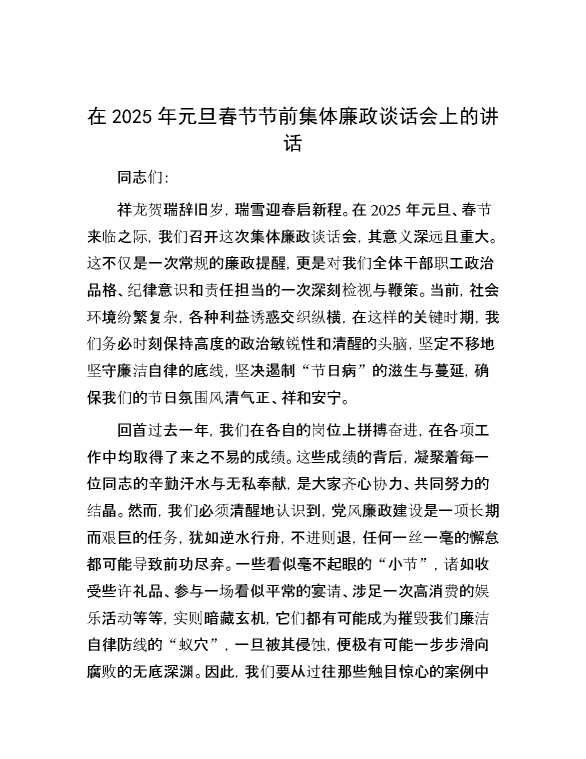 在 2025 年元旦春节节前集体廉政谈话会上的讲话

同志们：

祥龙贺瑞辞旧岁，瑞雪迎春启新程。在 2025 年元旦、春节来临之际，我们召开这次集体廉政谈话会，其意义深远且重大。这不仅是一次常规的廉政提醒，更是对我们全体干部职工政治品格、纪律意识和责任担当的一次深刻检视与鞭策。当前，社会环境纷繁复杂，各种利益诱惑交织纵横，在这样的关键时期，我们务必时刻保持高度的政治敏锐性和清醒的头脑，坚定不移地坚守廉洁自律的底线，坚决遏制“节日病”的滋生与蔓延，确保我们的节日氛围风清气正、祥和安宁。

回首过去一年，我们在各自的岗位上拼搏奋进，在各项工作中均取得了来之不易的成绩。这些成绩的背后，凝聚着每一位同志的辛勤汗水与无私奉献，是大家齐心协力、共同努力的结晶。然而，我们必须清醒地认识到，党风廉政建设是一项长期而艰巨的任务，犹如逆水行舟，不进则退，任何一丝一毫的懈怠都可能导致前功尽弃。一些看似毫不起眼的“小节”，诸如收受些许礼品、参与一场看似平常的宴请、涉足一次高消费的娱乐活动等等，实则暗藏玄机，它们都有可能成为摧毁我们廉洁自律防线的“蚁穴”，一旦被其侵蚀，便极有可能一步步滑向腐败的无底深渊。因此，我们要从过往那些触目惊心的案例中